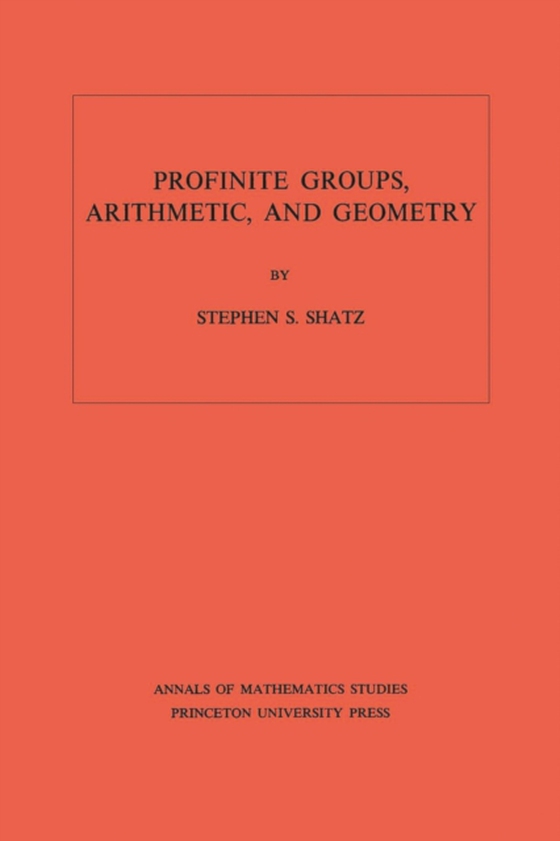 PROFINITE GROUPS, ARITHMETIC, AND GEOMETRY

BY

STEPHEN S. SHATZ

ANNALS OF MATHEMATICS STUDIES
PRINCETON UNIVERSITY PRESS